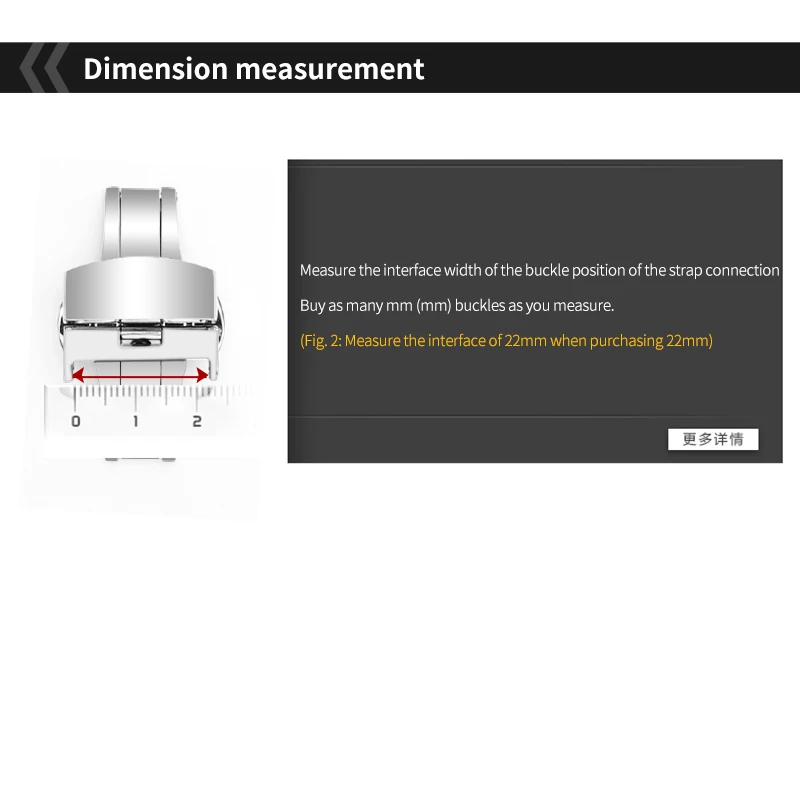 Dimension measurement

0 1 2

Measure the interface width of the buckle position of the strap connection

Buy as many mm (mm) buckles as you measure.

(Fig. 2: Measure the interface of 22mm when purchasing 22mm)

更多详情